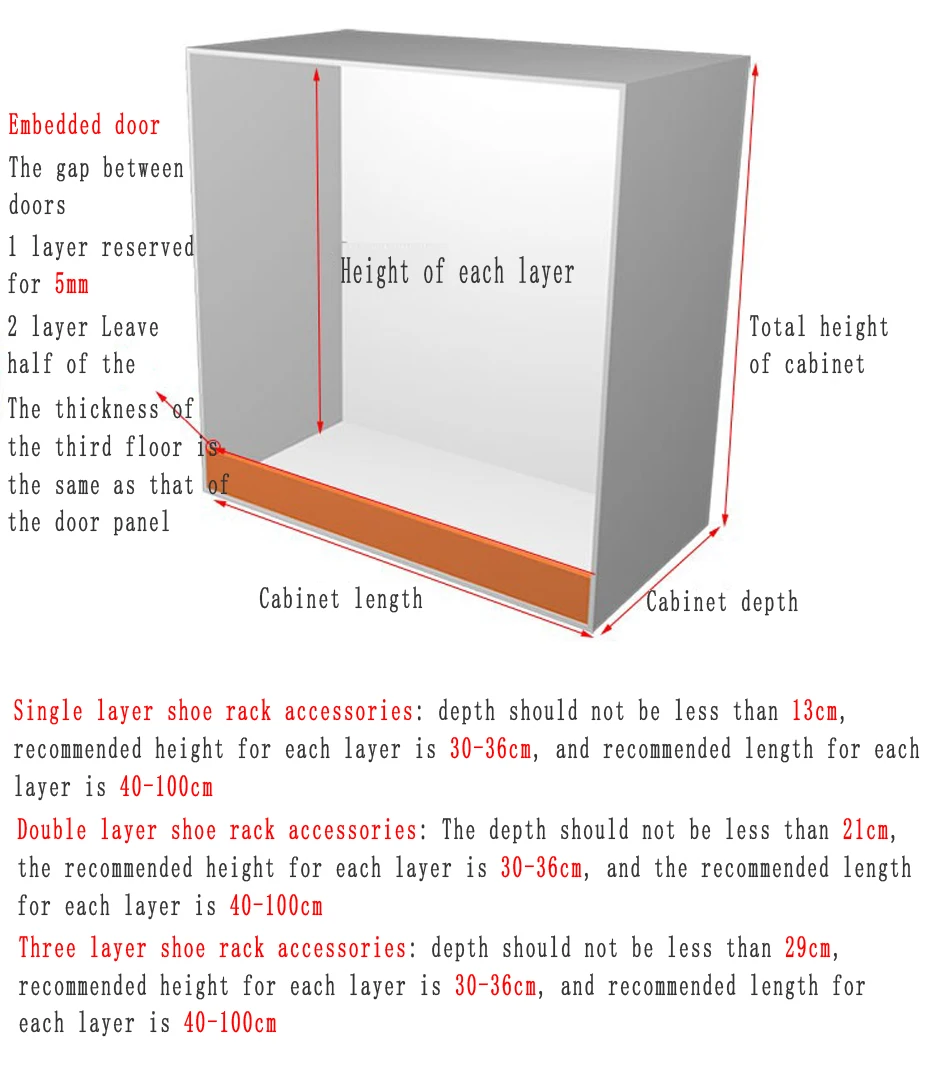 Embedded door
The gap between doors
1 layer reserved for 5mm
2 layer Leave half of the
The thickness of the third floor is the same as that of the door panel

Height of each layer

Total height of cabinet

Cabinet length

Cabinet depth

Single layer shoe rack accessories: depth should not be less than 13cm, recommended height for each layer is 30-36cm, and recommended length for each layer is 40-100cm
Double layer shoe rack accessories: The depth should not be less than 21cm, the recommended height for each layer is 30-36cm, and the recommended length for each layer is 40-100cm
Three layer shoe rack accessories: depth should not be less than 29cm, recommended height for each layer is 30-36cm, and recommended length for each layer is 40-100cm